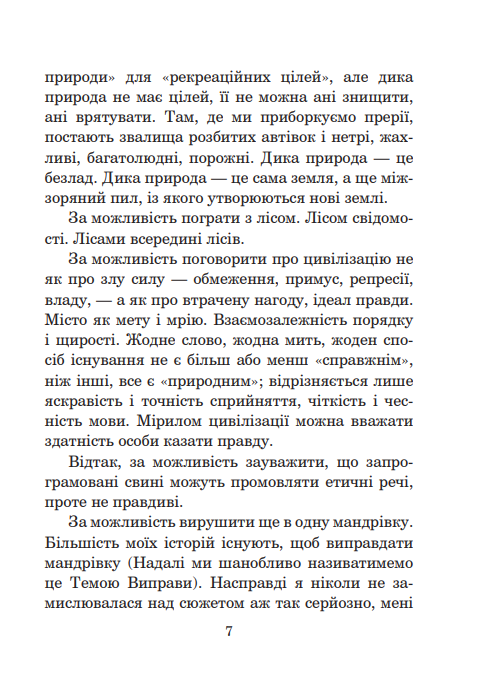 природи» для «рекреаційних цілей», але дика природа не має цілей, її не можна ані знищити, ані врятувати. Там, де ми приборкуємо прерії, постають звалища розбитих автівок і нетрі, жахливі, багатолюдні, порожні. Дика природа — це безлад. Дика природа — це сама земля, а ще міжзоряний пил, із якого утворюються нові землі.

За можливість пограти з лісом. Лісом свідомості. Лісами всередині лісів.

За можливість поговорити про цивілізацію не як про злу силу — обмеження, примус, репресії, владу, — а як про втрачену нагоду, ідеал правди. Місто як мету і мрію. Взаємозалежність порядку і щирості. Жодне слово, жодна мить, жоден спосіб існування не є більш або менш «справжнім», ніж інші, все є «природним»; відрізняється лише яскравість і точність сприйняття, чіткість і чесність мови. Мірилом цивілізації можна вважати здатність особи казати правду.

Відтак, за можливість зауважити, що запрограмовані свині можуть промовляти етичні речі, проте не правдиві.

За можливість вирушити ще в одну мандрівку. Більшість моїх історій існують, щоб виправдати мандрівку (Надалі ми шанобливо називатимемо це Темою Виправи). Насправді я ніколи не замислювалася над сюжетом аж так серйозно, мені

7